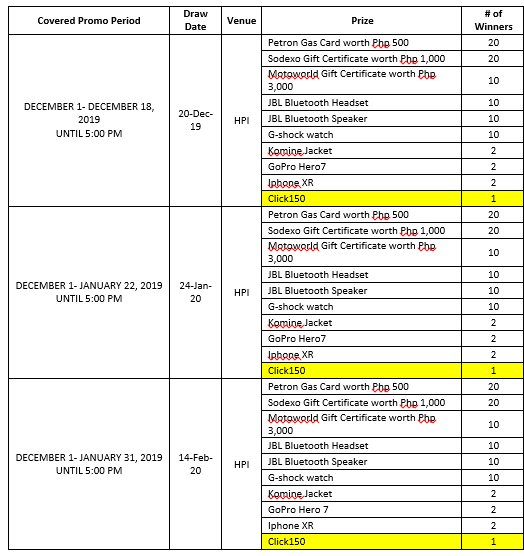 | Covered Promo Period | Draw Date | Venue | Prize | # of Winners |
|---|---|---|---|---|
| DECEMBER 1- DECEMBER 18, 2019 UNTIL 5:00 PM | 20-Dec-19 | HPI | Petron Gas Card worth Php 500 | 20 |
| | | | Sodexo Gift Certificate worth Php 1,000 | 20 |
| | | | Motoworld Gift Certificate worth Php 3,000 | 10 |
| | | | JBL Bluetooth Headset | 10 |
| | | | JBL Bluetooth Speaker | 10 |
| | | | G-shock watch | 10 |
| | | | Komine Jacket | 2 |
| | | | GoPro Hero7 | 2 |
| | | | Iphone XR | 2 |
| | | | Click150 | 1 |
| DECEMBER 1- JANUARY 22, 2019 UNTIL 5:00 PM | 24-Jan-20 | HPI | Petron Gas Card worth Php 500 | 20 |
| | | | Sodexo Gift Certificate worth Php 1,000 | 20 |
| | | | Motoworld Gift Certificate worth Php 3,000 | 10 |
| | | | JBL Bluetooth Headset | 10 |
| | | | JBL Bluetooth Speaker | 10 |
| | | | G-shock watch | 10 |
| | | | Komine Jacket | 2 |
| | | | GoPro Hero7 | 2 |
| | | | Iphone XR | 2 |
| | | | Click150 | 1 |
| DECEMBER 1- JANUARY 31, 2019 UNTIL 5:00 PM | 14-Feb-20 | HPI | Petron Gas Card worth Php 500 | 20 |
| | | | Sodexo Gift Certificate worth Php 1,000 | 20 |
| | | | Motoworld Gift Certificate worth Php 3,000 | 10 |
| | | | JBL Bluetooth Headset | 10 |
| | | | JBL Bluetooth Speaker | 10 |
| | | | G-shock watch | 10 |
| | | | Komine Jacket | 2 |
| | | | GoPro Hero 7 | 2 |
| | | | Iphone XR | 2 |
| | | | Click150 | 1 |